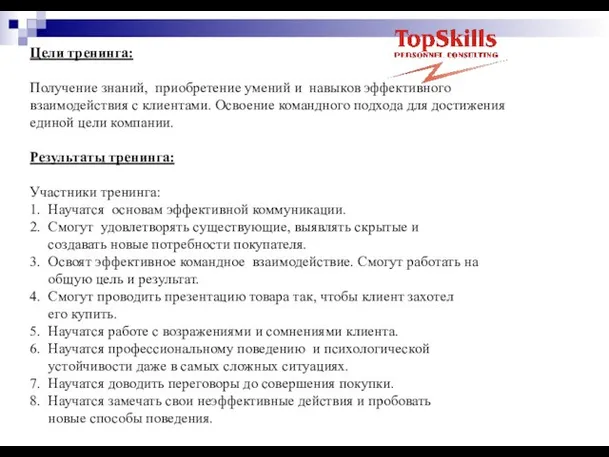 TopSkills
PERSONNEL CONSULTING

Цели тренинга:

Получение знаний, приобретение умений и навыков эффективного взаимодействия с клиентами. Освоение командного подхода для достижения единой цели компании.

Результаты тренинга:

Участники тренинга:
1. Научатся основам эффективной коммуникации.
2. Смогут удовлетворять существующие, выявлять скрытые и создавать новые потребности покупателя.
3. Освоят эффективное командное взаимодействие. Смогут работать на общую цель и результат.
4. Смогут проводить презентацию товара так, чтобы клиент захотел его купить.
5. Научатся работе с возражениями и сомнениями клиента.
6. Научатся профессиональному поведению и психологической устойчивости даже в самых сложных ситуациях.
7. Научатся доводить переговоры до совершения покупки.
8. Научатся замечать свои неэффективные действия и пробовать новые способы поведения.